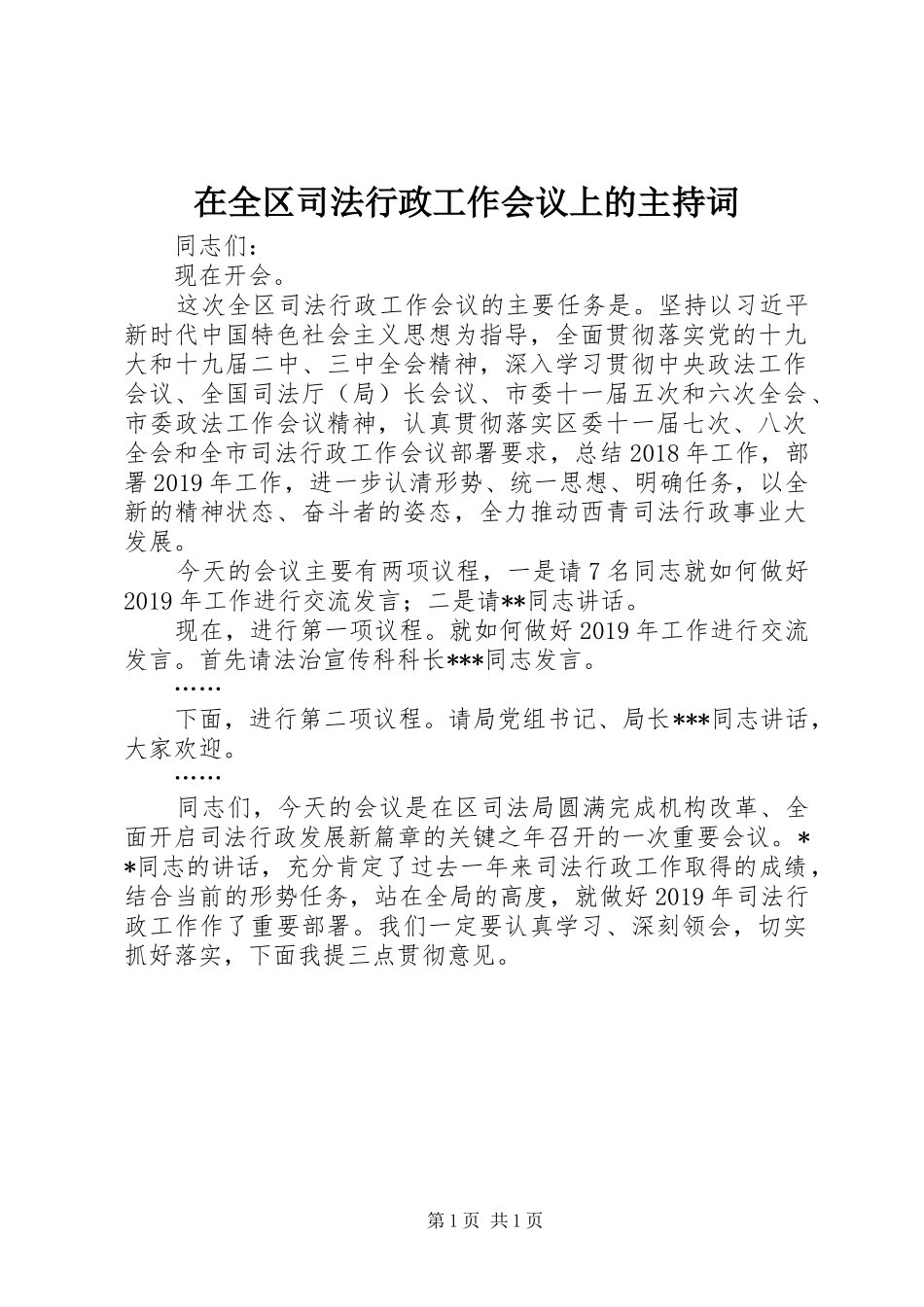 在全区司法行政工作会议上的主持词

同志们：

现在开会。

这次全区司法行政工作会议的主要任务是。坚持以习近平新时代中国特色社会主义思想为指导，全面贯彻落实党的十九大和十九届二中、三中全会精神，深入学习贯彻中央政法工作会议、全国司法厅（局）长会议、市委十一届五次和六次全会、市委政法工作会议精神，认真贯彻落实区委十一届七次、八次全会和全市司法行政工作会议部署要求，总结2018年工作，部署2019年工作，进一步认清形势、统一思想、明确任务，以全新的精神状态、奋斗者的姿态，全力推动西青司法行政事业大发展。

今天的会议主要有两项议程，一是请7名同志就如何做好2019年工作进行交流发言；二是请**同志讲话。

现在，进行第一项议程。就如何做好2019年工作进行交流发言。首先请法治宣传科科长***同志发言。

……

下面，进行第二项议程。请局党组书记、局长***同志讲话，大家欢迎。

……

同志们，今天的会议是在区司法局圆满完成机构改革、全面开启司法行政发展新篇章的关键之年召开的一次重要会议。**同志的讲话，充分肯定了过去一年来司法行政工作取得的成绩，结合当前的形势任务，站在全局的高度，就做好2019年司法行政工作作了重要部署。我们一定要认真学习、深刻领会，切实抓好落实，下面我提三点贯彻意见。

第1页 共1页